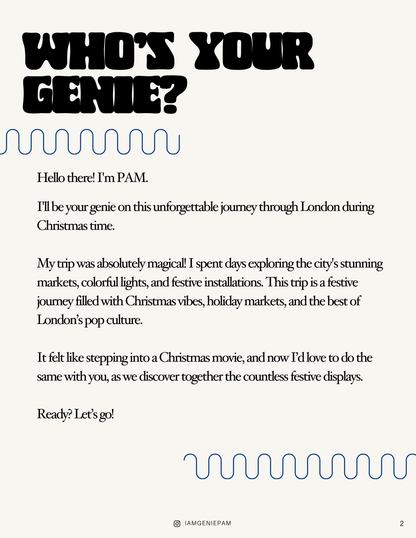 WHO'S YOUR GENIE?

Hello there! I'm PAM.

I'll be your genie on this unforgettable journey through London during Christmas time.

My trip was absolutely magical! I spent days exploring the city's stunning markets, colorful lights, and festive installations. This trip is a festive journey filled with Christmas vibes, holiday markets, and the best of London's pop culture.

It felt like stepping into a Christmas movie, and now I'd love to do the same with you, as we discover together the countless festive displays.

Ready? Let's go!

IAMGENIEPAM

2